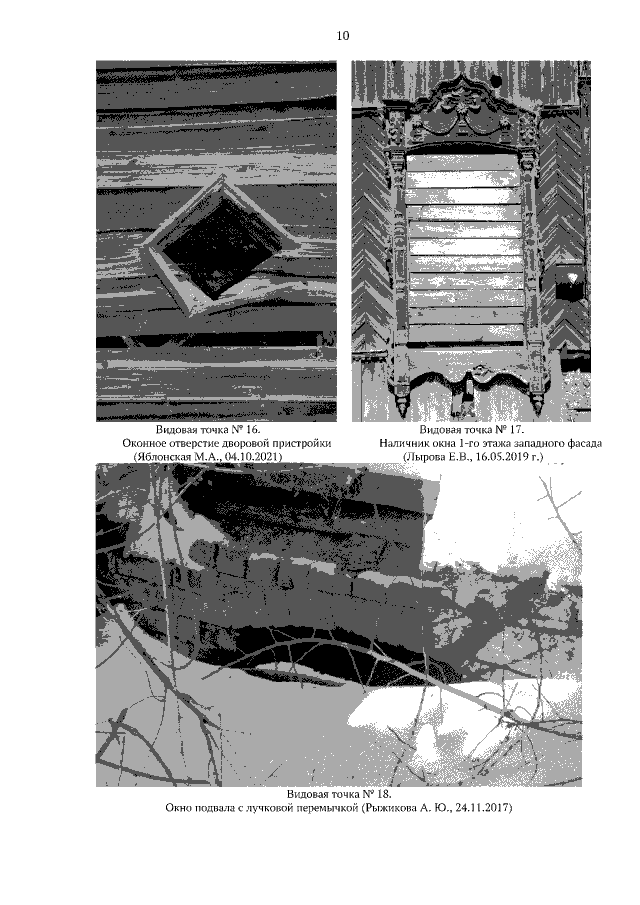 10

Видовая точка № 16.
Оконное отверстие дворовой пристройки
(Яблонская М.А., 04.10.2021)

Видовая точка № 17.
Наличник окна 1-го этажа западного фасада
(Лырова Е.В., 16.05.2019 г.)

Видовая точка № 18.
Окно подвала с лучковой перемычкой (Рыжикова А. Ю., 24.11.2017)